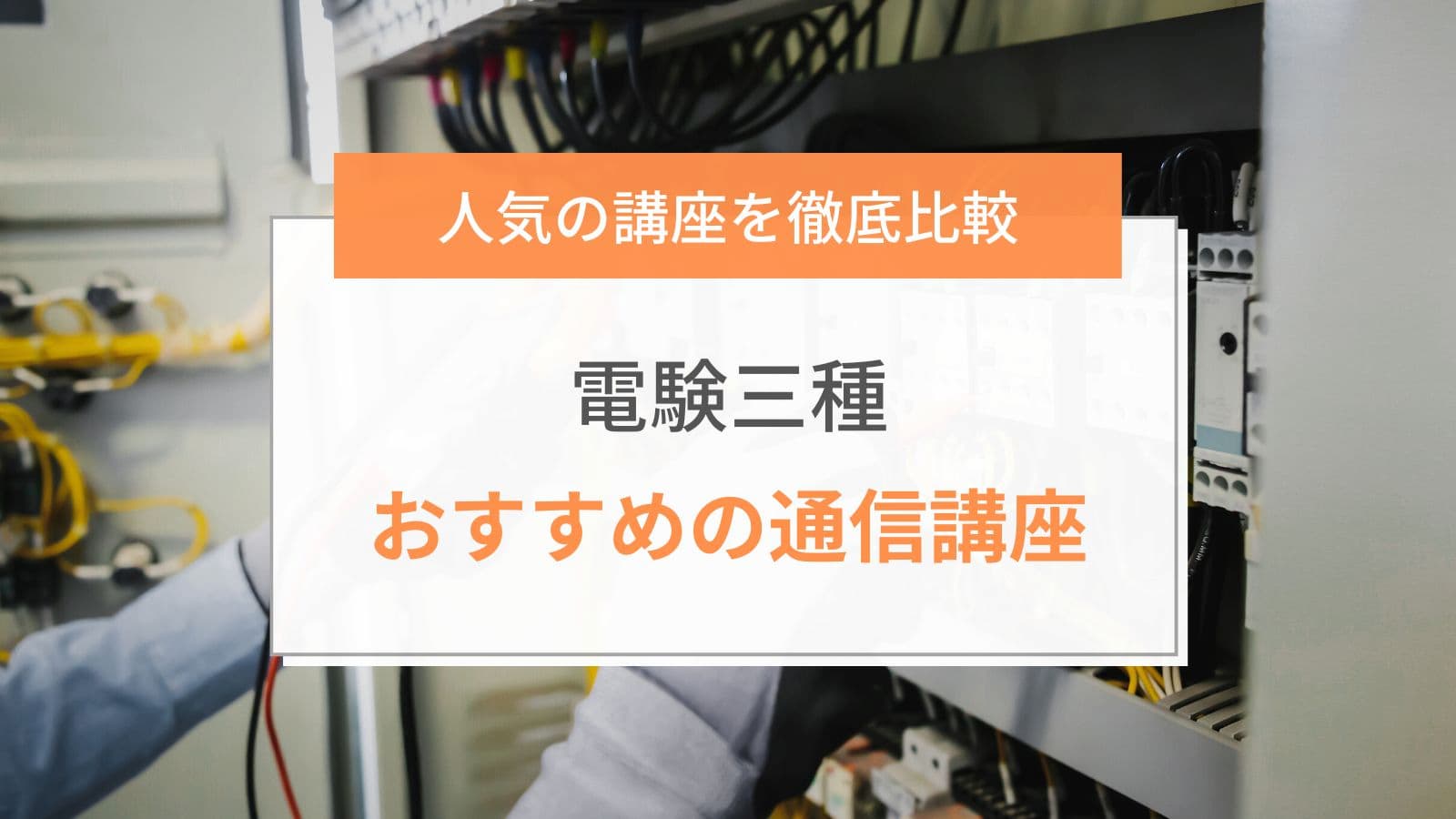 人気の講座を徹底比較

電験三種
おすすめの通信講座